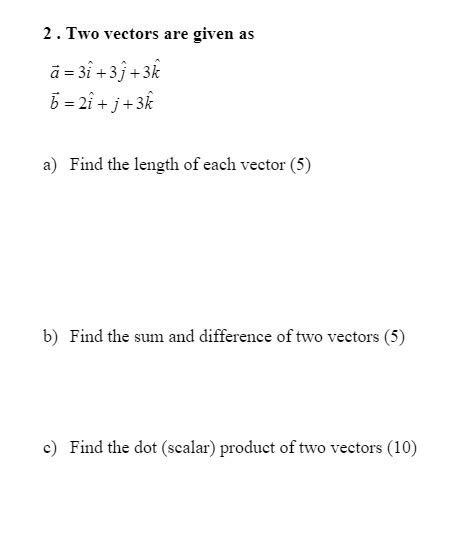 2 . Two vectors are given as

$\vec{a} = 3\hat{i} + 3\hat{j} + 3\hat{k}$
$\vec{b} = 2\hat{i} + j + 3\hat{k}$

a) Find the length of each vector (5)

b) Find the sum and difference of two vectors (5)

c) Find the dot (scalar) product of two vectors (10)